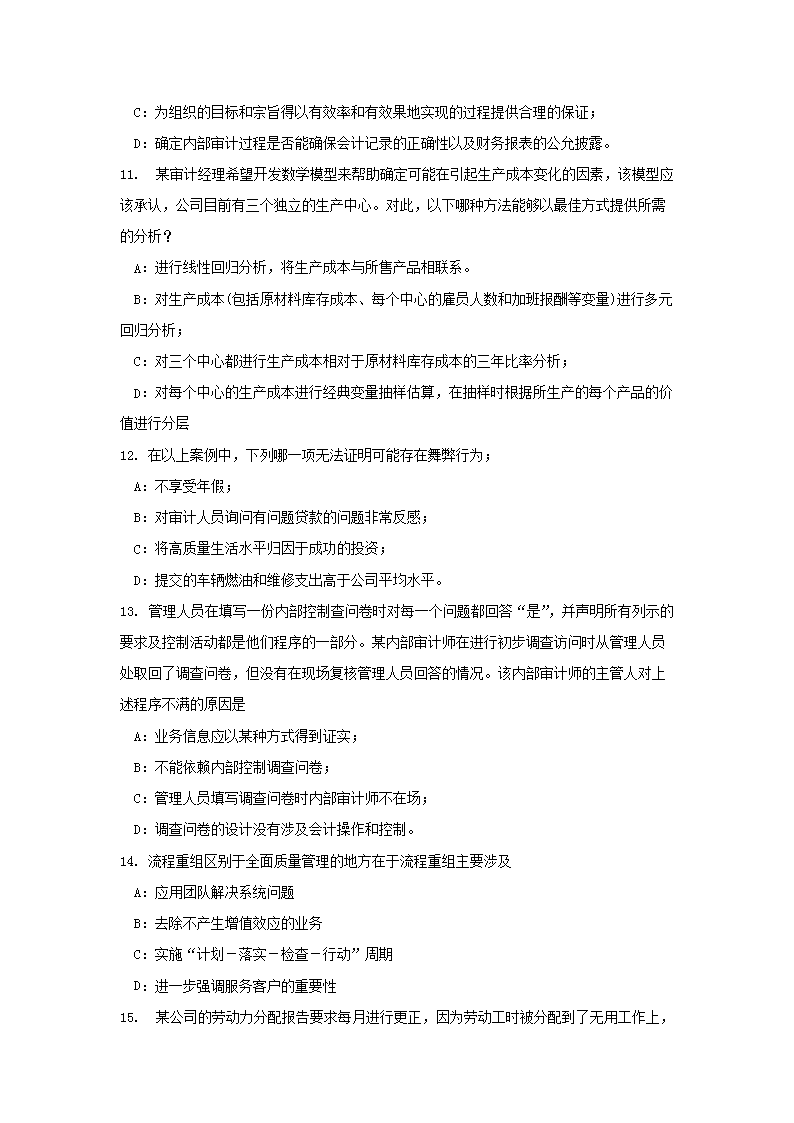 C：为组织的目标和宗旨得以有效率和有效果地实现的过程提供合理的保证；

D：确定内部审计过程是否能确保会计记录的正确性以及财务报表的公允披露。

11. 某审计经理希望开发数学模型来帮助确定可能在引起生产成本变化的因素，该模型应该承认，公司目前有三个独立的生产中心。对此，以下哪种方法能够以最佳方式提供所需的分析？

A：进行线性回归分析，将生产成本与所售产品相联系。

B：对生产成本(包括原材料库存成本、每个中心的雇员人数和加班报酬等变量)进行多元回归分析；

C：对三个中心都进行生产成本相对于原材料库存成本的三年比率分析；

D：对每个中心的生产成本进行经典变量抽样估算，在抽样时根据所生产的每个产品的价值进行分层

12. 在以上案例中，下列哪一项无法证明可能存在舞弊行为；

A：不享受年假；

B：对审计人员询问有问题贷款的问题非常反感；

C：将高质量生活水平归因于成功的投资；

D：提交的车辆燃油和维修支出高于公司平均水平。

13. 管理人员在填写一份内部控制查问卷时对每一个问题都回答“是”，并声明所有列示的要求及控制活动都是他们程序的一部分。某内部审计师在进行初步调查访问时从管理人员处取回了调查问卷，但没有在现场复核管理人员回答的情况。该内部审计师的主管人对上述程序不满的原因是

A：业务信息应以某种方式得到证实；

B：不能依赖内部控制调查问卷；

C：管理人员填写调查问卷时内部审计师不在场；

D：调查问卷的设计没有涉及会计操作和控制。

14. 流程重组区别于全面质量管理的地方在于流程重组主要涉及

A：应用团队解决系统问题

B：去除不产生增值效应的业务

C：实施“计划－落实－检查－行动”周期

D：进一步强调服务客户的重要性

15. 某公司的劳动力分配报告要求每月进行更正，因为劳动工时被分配到了无用工作上，